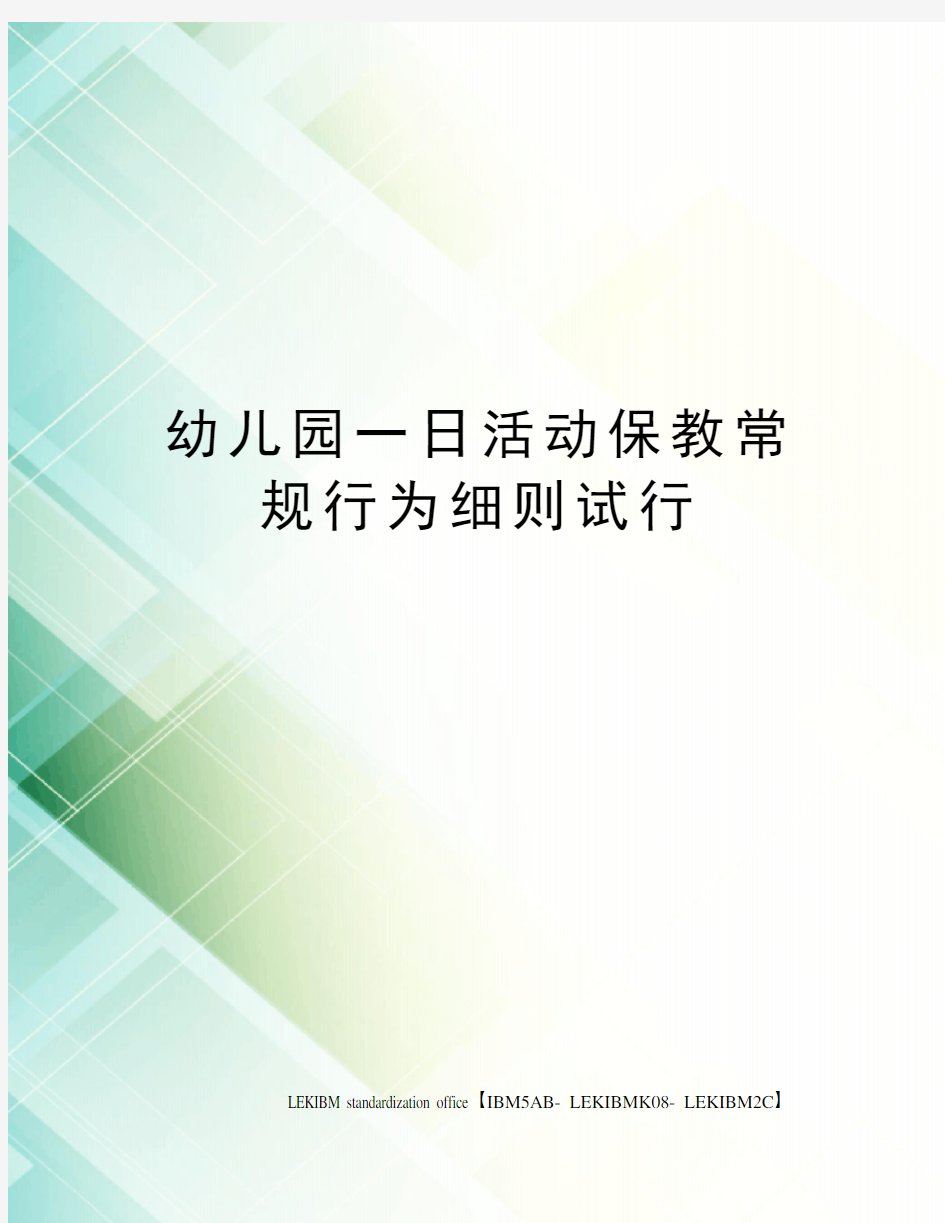 幼儿园一日活动保教常规行为细则试行

LEKIBM standardization office【IBM5AB- LEKIBMK08- LEKIBM2C】